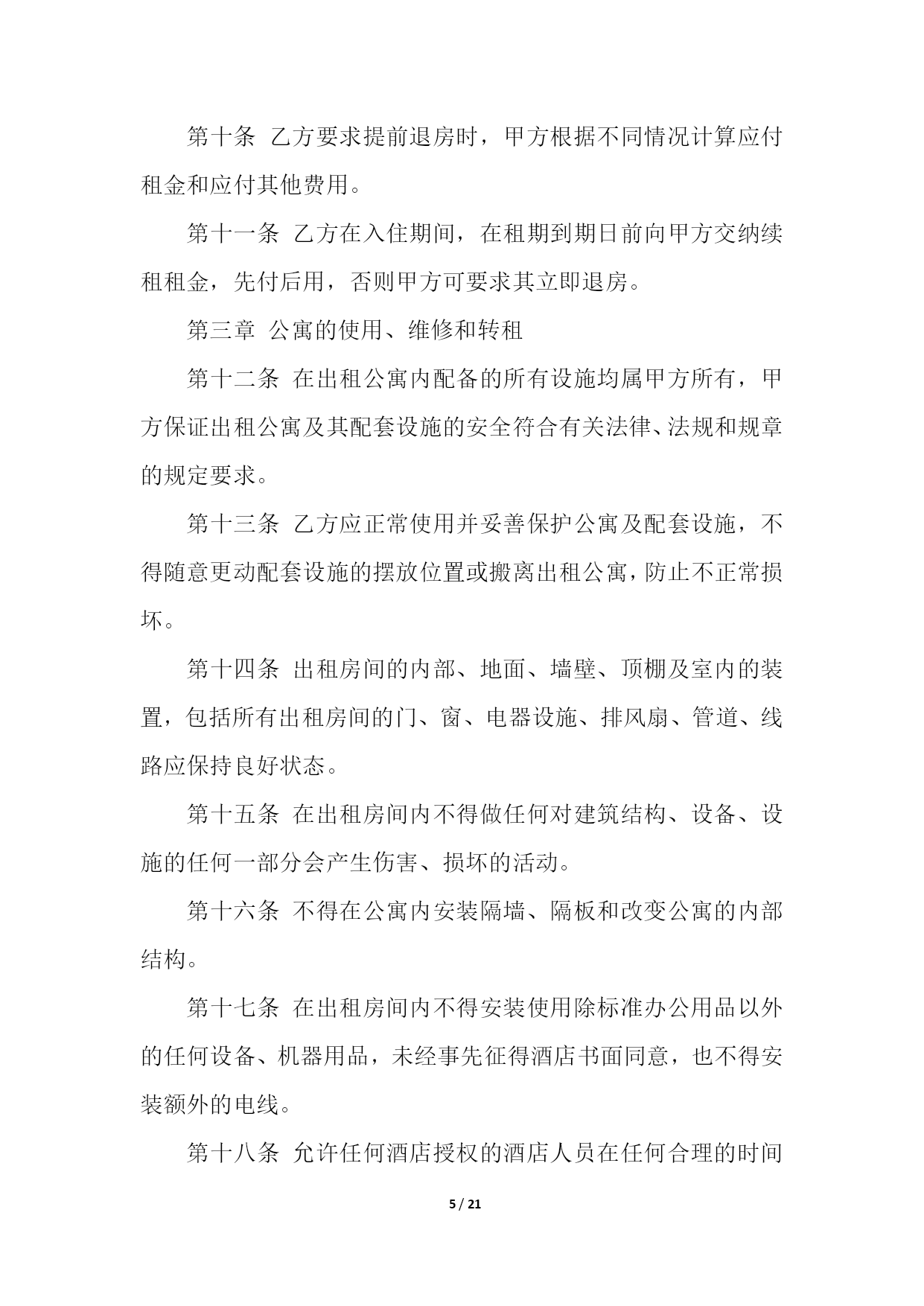 第十条 乙方要求提前退房时，甲方根据不同情况计算应付租金和应付其他费用。

第十一条 乙方在入住期间，在租期到期日前向甲方交纳续租租金，先付后用，否则甲方可要求其立即退房。

第三章 公寓的使用、维修和转租

第十二条 在出租公寓内配备的所有设施均属甲方所有，甲方保证出租公寓及其配套设施的安全符合有关法律、法规和规章的规定要求。

第十三条 乙方应正常使用并妥善保护公寓及配套设施，不得随意更动配套设施的摆放位置或搬离出租公寓，防止不正常损坏。

第十四条 出租房间的内部、地面、墙壁、顶棚及室内的装置，包括所有出租房间的门、窗、电器设施、排风扇、管道、线路应保持良好状态。

第十五条 在出租房间内不得做任何对建筑结构、设备、设施的任何一部分会产生伤害、损坏的活动。

第十六条 不得在公寓内安装隔墙、隔板和改变公寓的内部结构。

第十七条 在出租房间内不得安装使用除标准办公用品以外的任何设备、机器用品，未经事先征得酒店书面同意，也不得安装额外的电线。

第十八条 允许任何酒店授权的酒店人员在任何合理的时间

5 / 21